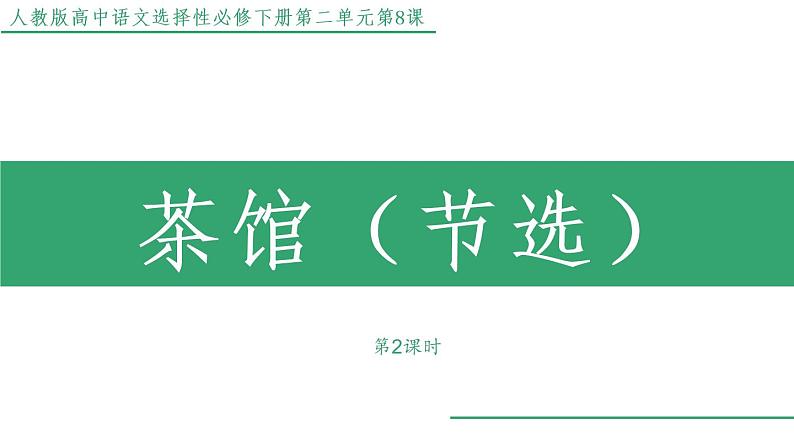 人教版高中语文选择性必修下册第二单元第8课

茶馆（节选）

第2课时